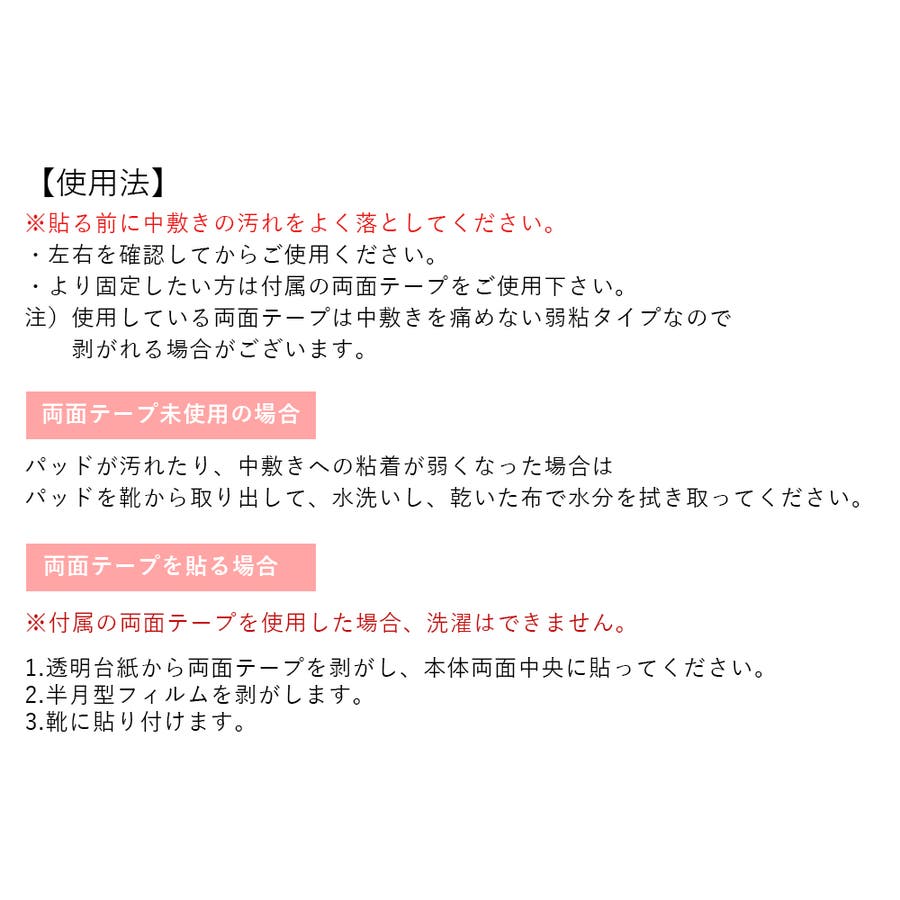 【使用法】
※貼る前に中敷きの汚れをよく落としてください。
・左右を確認してからご使用ください。
・より固定したい方は付属の両面テープをご使用下さい。
注）使用している両面テープは中敷きを痛めない弱粘タイプなので剥がれる場合がございます。

両面テープ未使用の場合

パッドが汚れたり、中敷きへの粘着が弱くなった場合は
パッドを靴から取り出して、水洗いし、乾いた布で水分を拭き取ってください。

両面テープを貼る場合

※付属の両面テープを使用した場合、洗濯はできません。

1.透明台紙から両面テープを剥がし、本体両面中央に貼ってください。
2.半月型フィルムを剥がします。
3.靴に貼り付けます。